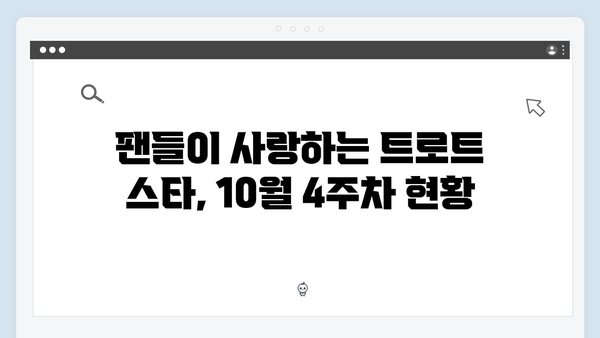 팬들이 사랑하는 트로트 스타, 10월 4주차 현황